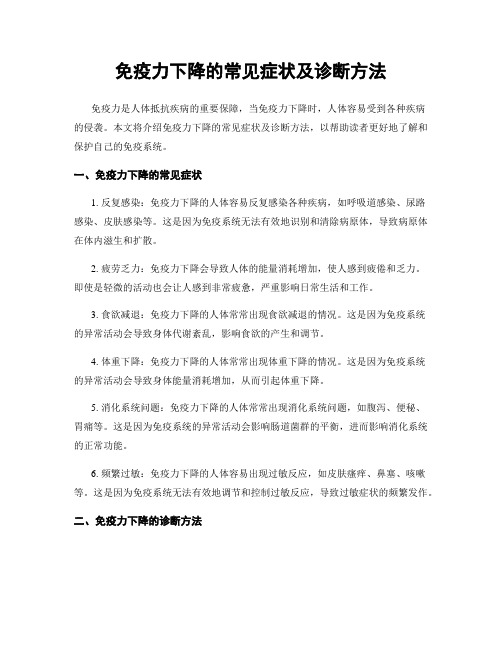 免疫力下降的常见症状及诊断方法

免疫力是人体抵抗疾病的重要保障，当免疫力下降时，人体容易受到各种疾病的侵袭。本文将介绍免疫力下降的常见症状及诊断方法，以帮助读者更好地了解和保护自己的免疫系统。

一、免疫力下降的常见症状

1. 反复感染：免疫力下降的人体容易反复感染各种疾病，如呼吸道感染、尿路感染、皮肤感染等。这是因为免疫系统无法有效地识别和清除病原体，导致病原体在体内滋生和扩散。

2. 疲劳乏力：免疫力下降会导致人体的能量消耗增加，使人感到疲倦和乏力。即使是轻微的活动也会让人感到非常疲惫，严重影响日常生活和工作。

3. 食欲减退：免疫力下降的人体常常出现食欲减退的情况。这是因为免疫系统的异常活动会导致身体代谢紊乱，影响食欲的产生和调节。

4. 体重下降：免疫力下降的人体常常出现体重下降的情况。这是因为免疫系统的异常活动会导致身体能量消耗增加，从而引起体重下降。

5. 消化系统问题：免疫力下降的人体常常出现消化系统问题，如腹泻、便秘、胃痛等。这是因为免疫系统的异常活动会影响肠道菌群的平衡，进而影响消化系统的正常功能。

6. 频繁过敏：免疫力下降的人体容易出现过敏反应，如皮肤瘙痒、鼻塞、咳嗽等。这是因为免疫系统无法有效地调节和控制过敏反应，导致过敏症状的频繁发作。

二、免疫力下降的诊断方法